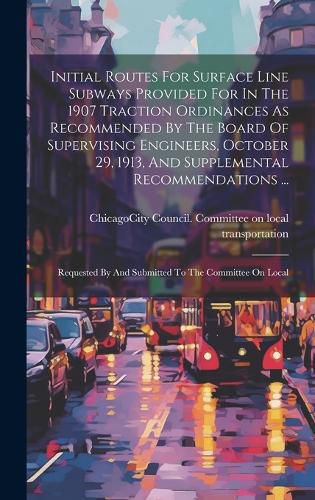 Initial Routes For Surface Line Subways Provided For In The 1907 Traction Ordinances As Recommended By The Board Of Supervising Engineers, October 29, 1913. And Supplemental Recommendations ...

ChicagoCity Council. Committee on local transportation

Requested By And Submitted To The Committee On Local